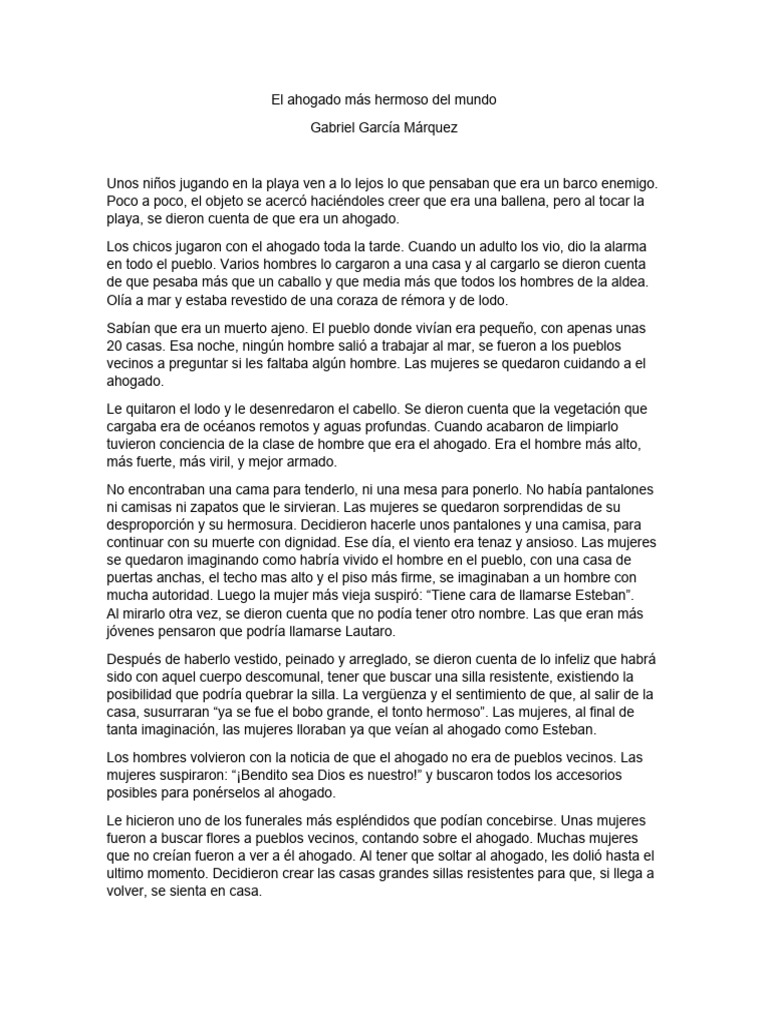 El ahogado más hermoso del mundo

Gabriel García Márquez

Unos niños jugando en la playa ven a lo lejos lo que pensaban que era un barco enemigo. Poco a poco, el objeto se acercó haciéndoles creer que era una ballena, pero al tocar la playa, se dieron cuenta de que era un ahogado.

Los chicos jugaron con el ahogado toda la tarde. Cuando un adulto los vio, dio la alarma en todo el pueblo. Varios hombres lo cargaron a una casa y al cargarlo se dieron cuenta de que pesaba más que un caballo y que media más que todos los hombres de la aldea. Olía a mar y estaba revestido de una coraza de rémora y de lodo.

Sabían que era un muerto ajeno. El pueblo donde vivían era pequeño, con apenas unas 20 casas. Esa noche, ningún hombre salió a trabajar al mar, se fueron a los pueblos vecinos a preguntar si les faltaba algún hombre. Las mujeres se quedaron cuidando a el ahogado.

Le quitaron el lodo y le desenredaron el cabello. Se dieron cuenta que la vegetación que cargaba era de océanos remotos y aguas profundas. Cuando acabaron de limpiarlo tuvieron conciencia de la clase de hombre que era el ahogado. Era el hombre más alto, más fuerte, más viril, y mejor armado.

No encontraban una cama para tenderlo, ni una mesa para ponerlo. No había pantalones ni camisas ni zapatos que le sirvieran. Las mujeres se quedaron sorprendidas de su desproporción y su hermosura. Decidieron hacerle unos pantalones y una camisa, para continuar con su muerte con dignidad. Ese día, el viento era tenaz y ansioso. Las mujeres se quedaron imaginando como habría vivido el hombre en el pueblo, con una casa de puertas anchas, el techo mas alto y el piso más firme, se imaginaban a un hombre con mucha autoridad. Luego la mujer más vieja suspiró: “Tiene cara de llamarse Esteban”. Al mirarlo otra vez, se dieron cuenta que no podía tener otro nombre. Las que eran más jóvenes pensaron que podría llamarse Lautaro.

Después de haberlo vestido, peinado y arreglado, se dieron cuenta de lo infeliz que habrá sido con aquel cuerpo descomunal, tener que buscar una silla resistente, existiendo la posibilidad que podría quebrar la silla. La vergüenza y el sentimiento de que, al salir de la casa, susurraran “ya se fue el bobo grande, el tonto hermoso”. Las mujeres, al final de tanta imaginación, las mujeres lloraban ya que veían al ahogado como Esteban.

Los hombres volvieron con la noticia de que el ahogado no era de pueblos vecinos. Las mujeres suspiraron: “¡Bendito sea Dios es nuestro!” y buscaron todos los accesorios posibles para ponérselos al ahogado.

Le hicieron uno de los funerales más espléndidos que podían concebirse. Unas mujeres fueron a buscar flores a pueblos vecinos, contando sobre el ahogado. Muchas mujeres que no creían fueron a ver a él ahogado. Al tener que soltar al ahogado, les dolió hasta el ultimo momento. Decidieron crear las casas grandes sillas resistentes para que, si llega a volver, se sienta en casa.